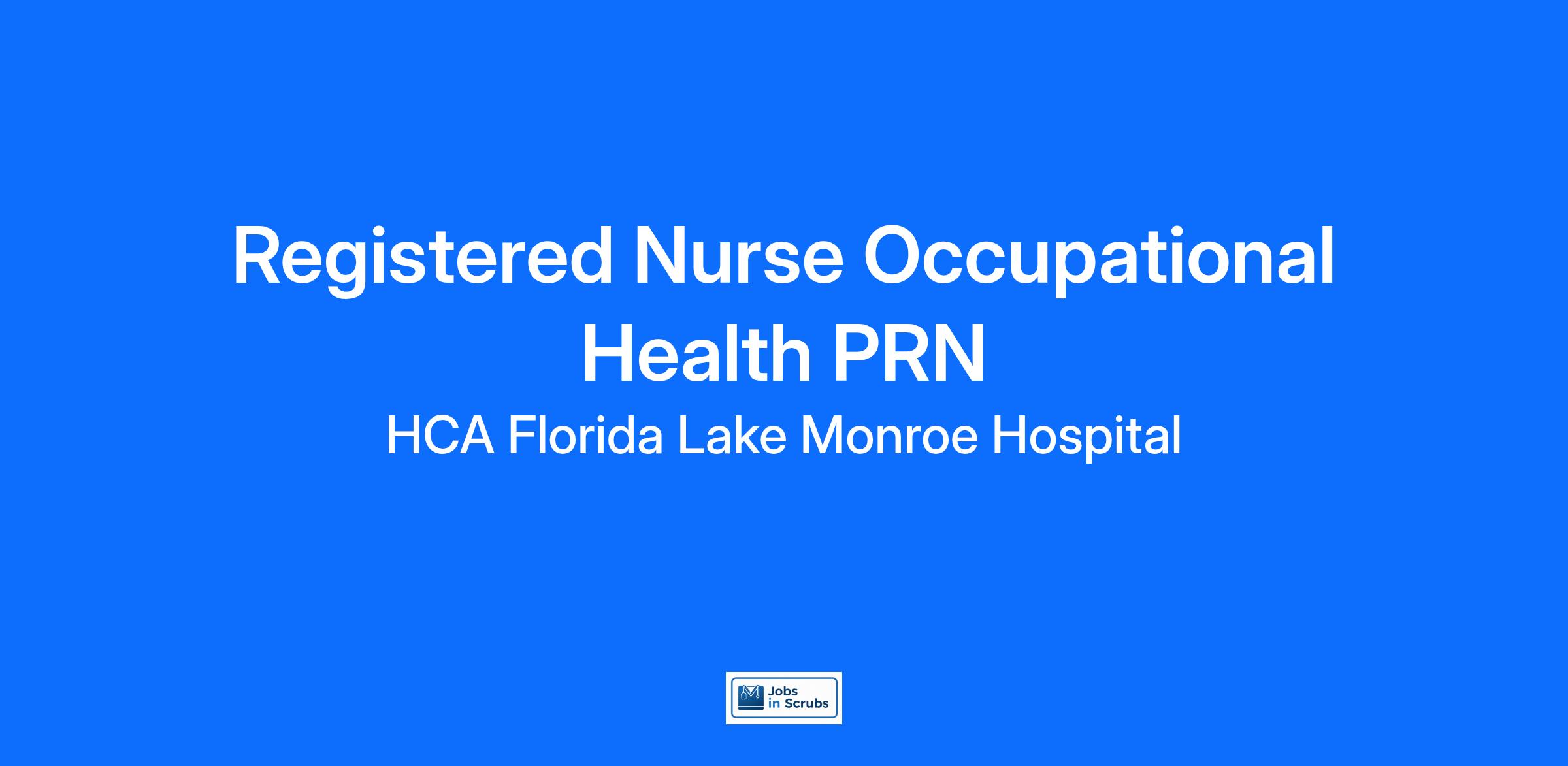 Registered Nurse Occupational Health PRN

HCA Florida Lake Monroe Hospital

Jobs
in Scrubs